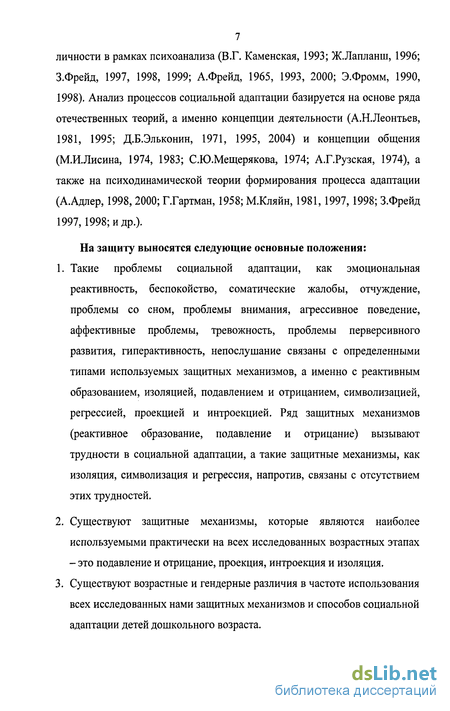 7

личности в рамках психоанализа (В.Г. Каменская, 1993; Ж.Лапланш, 1996; З.Фрейд, 1997, 1998, 1999; А.Фрейд, 1965, 1993, 2000; Э.Фромм, 1990, 1998). Анализ процессов социальной адаптации базируется на основе ряда отечественных теорий, а именно концепции деятельности (А.Н.Леонтьев, 1981, 1995; Д.Б.Эльконин, 1971, 1995, 2004) и концепции общения (М.И.Лисина, 1974, 1983; С.Ю.Мещерякова, 1974; А.Г.Рузская, 1974), а также на психодинамической теории формирования процесса адаптации (А.Адлер, 1998, 2000; Г.Гартман, 1958; М.Кляйн, 1981, 1997, 1998; З.Фрейд 1997, 1998; и др.).

На защиту выносятся следующие основные положения:

1. Такие проблемы социальной адаптации, как эмоциональная реактивность, беспокойство, соматические жалобы, отчуждение, проблемы со сном, проблемы внимания, агрессивное поведение, аффективные проблемы, тревожность, проблемы перверсивного развития, гиперактивность, непослушание связаны с определенными типами используемых защитных механизмов, а именно с реактивным образованием, изоляцией, подавлением и отрицанием, символизацией, регрессией, проекцией и интроекцией. Ряд защитных механизмов (реактивное образование, подавление и отрицание) вызывают трудности в социальной адаптации, а такие защитные механизмы, как изоляция, символизация и регрессия, напротив, связаны с отсутствием этих трудностей.

2. Существуют защитные механизмы, которые являются наиболее используемыми практически на всех исследованных возрастных этапах – это подавление и отрицание, проекция, интроекция и изоляция.

3. Существуют возрастные и гендерные различия в частоте использования всех исследованных нами защитных механизмов и способов социальной адаптации детей дошкольного возраста.

dsLib.net
библиотека диссертаций